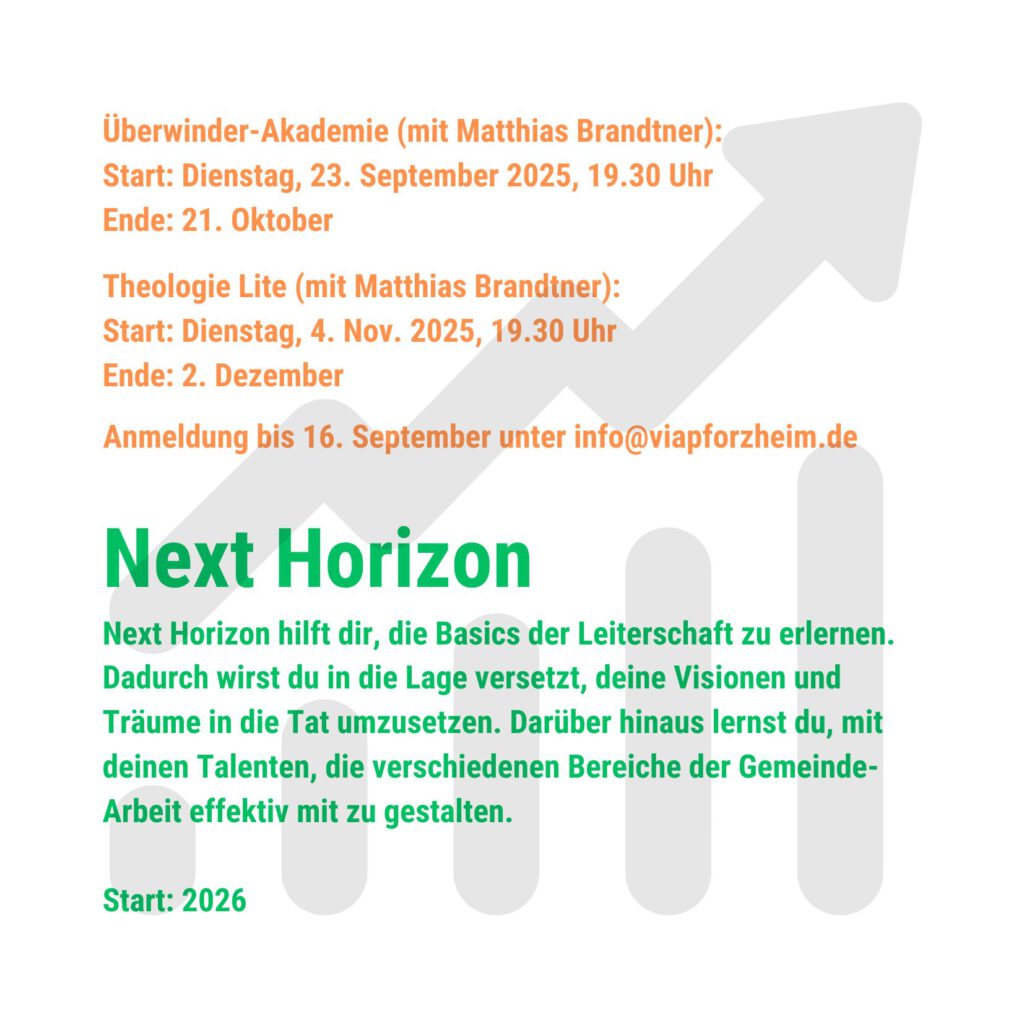 Überwinder-Akademie (mit Matthias Brandtner):
Start: Dienstag, 23. September 2025, 19.30 Uhr
Ende: 21. Oktober

Theologie Lite (mit Matthias Brandtner):
Start: Dienstag, 4. Nov. 2025, 19.30 Uhr
Ende: 2. Dezember

Anmeldung bis 16. September unter info@viapforzheim.de

Next Horizon

Next Horizon hilft dir, die Basics der Leiterschaft zu erlernen. Dadurch wirst du in die Lage versetzt, deine Visionen und Träume in die Tat umzusetzen. Darüber hinaus lernst du, mit deinen Talenten, die verschiedenen Bereiche der Gemeinde-Arbeit effektiv mit zu gestalten.

Start: 2026